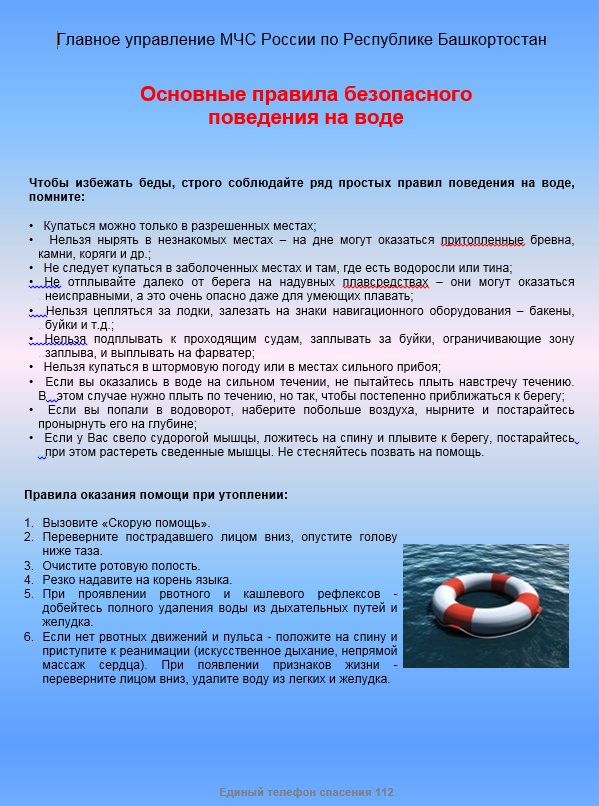 Главное управление МЧС России по Республике Башкортостан

Основные правила безопасного поведения на воде

Чтобы избежать беды, строго соблюдайте ряд простых правил поведения на воде, помните:

• Купаться можно только в разрешенных местах;
• Нельзя нырять в незнакомых местах – на дне могут оказаться притопленные бревна, камни, коряги и др.;
• Не следует купаться в заболоченных местах и там, где есть водоросли или тина;
• Не отплывайте далеко от берега на надувных плавсредствах – они могут оказаться неисправными, а это очень опасно даже для умеющих плавать;
• Нельзя цепляться за лодки, залезать на знаки навигационного оборудования – бакены, буйки и т.д.;
• Нельзя подплывать к проходящим судам, заплывать за буйки, ограничивающие зону заплыва, и выплывать на фарватер;
• Нельзя купаться в штормовую погоду или в местах сильного прибоя;
• Если вы оказались в воде на сильном течении, не пытайтесь плыть навстречу течению. В этом случае нужно плыть по течению, но так, чтобы постепенно приближаться к берегу;
• Если вы попали в водоворот, наберите побольше воздуха, нырните и постарайтесь пронырнуть его на глубине;
• Если у Вас свело судорогой мышцы, ложитесь на спину и плывите к берегу, постарайтесь при этом растереть сведенные мышцы. Не стесняйтесь позвать на помощь.

Правила оказания помощи при утоплении:

1. Вызовите «Скорую помощь».
2. Переверните пострадавшего лицом вниз, опустите голову ниже таза.
3. Очистите ротовую полость.
4. Резко надавите на корень языка.
5. При проявлении рвотного и кашлевого рефлексов - добейтесь полного удаления воды из дыхательных путей и желудка.
6. Если нет рвотных движений и пульса - положите на спину и приступите к реанимации (искусственное дыхание, непрямой массаж сердца). При появлении признаков жизни - переверните лицом вниз, удалите воду из легких и желудка.

Единый телефон спасения 112